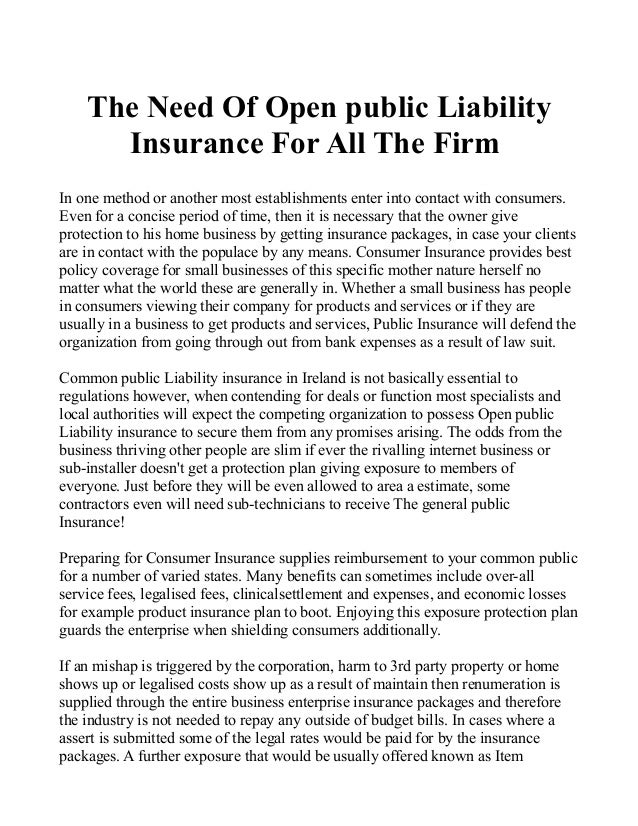 The Need Of Open public Liability Insurance For All The Firm

In one method or another most establishments enter into contact with consumers. Even for a concise period of time, then it is necessary that the owner give protection to his home business by getting insurance packages, in case your clients are in contact with the populace by any means. Consumer Insurance provides best policy coverage for small businesses of this specific mother nature herself no matter what the world these are generally in. Whether a small business has people in consumers viewing their company for products and services or if they are usually in a business to get products and services, Public Insurance will defend the organization from going through out from bank expenses as a result of law suit.

Common public Liability insurance in Ireland is not basically essential to regulations however, when contending for deals or function most specialists and local authorities will expect the competing organization to possess Open public Liability insurance to secure them from any promises arising. The odds from the business thriving other people are slim if ever the rivalling internet business or sub-installer doesn't get a protection plan giving exposure to members of everyone. Just before they will be even allowed to area a estimate, some contractors even will need sub-technicians to receive The general public Insurance!

Preparing for Consumer Insurance supplies reimbursement to your common public for a number of varied states. Many benefits can sometimes include over-all service fees, legalised fees, clinicalsettlement and expenses, and economic losses for example product insurance plan to boot. Enjoying this exposure protection plan guards the enterprise when shielding consumers additionally.

If an mishap is triggered by the corporation, harm to 3rd party property or home shows up or legalised costs show up as a result of maintain then renumeration is supplied through the entire business enterprise insurance packages and therefore the industry is not needed to repay any outside of budget bills. In cases where a assert is submitted some of the legal rates would be paid for by the insurance packages. A further exposure that would be usually offered known as Item